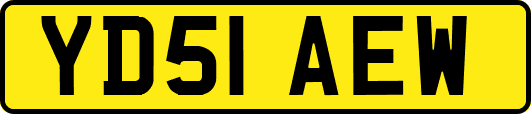 YD51 AEW